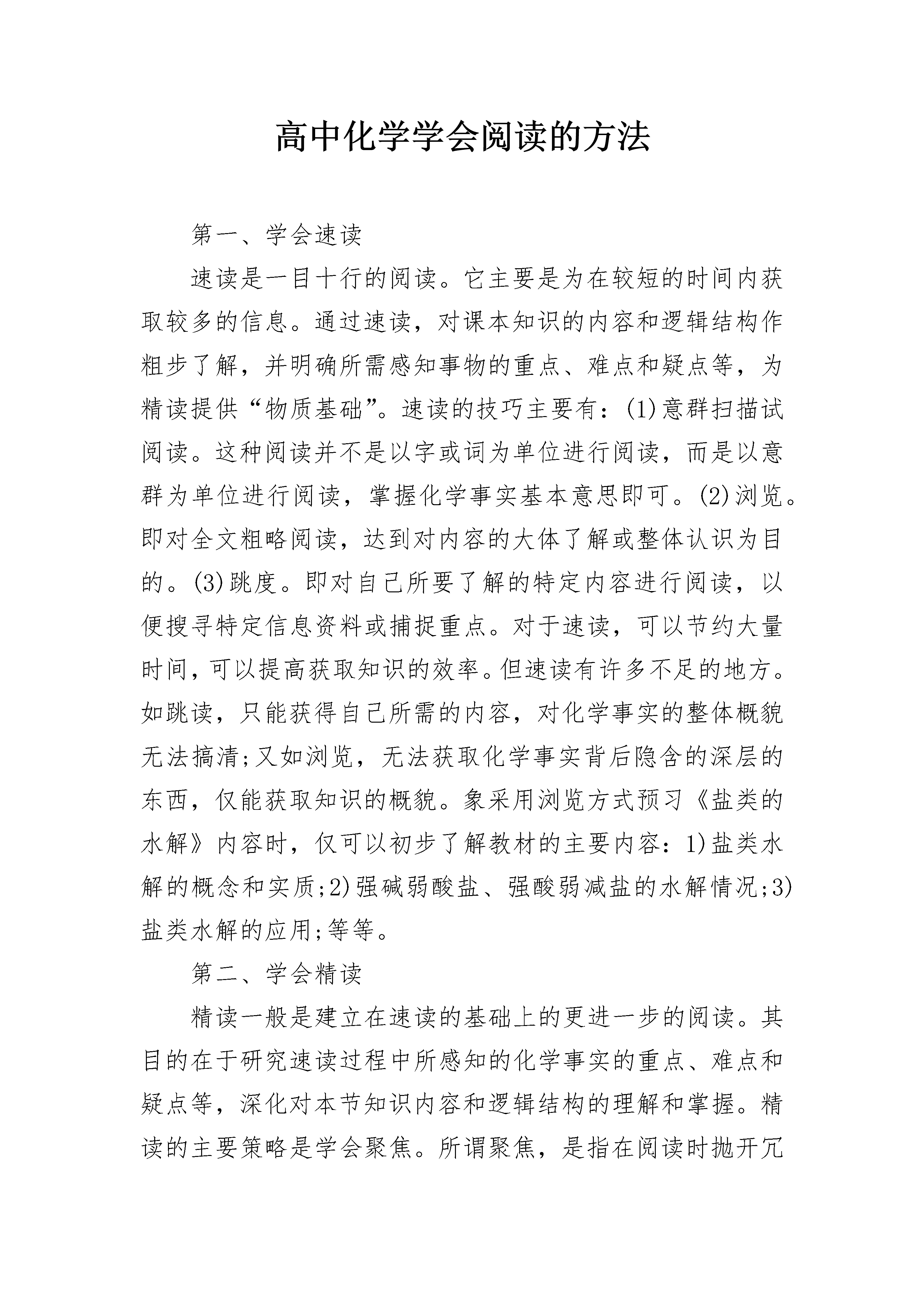 高中化学学会阅读的方法

第一、学会速读

速读是一目十行的阅读。它主要是为在较短的时间内获取较多的信息。通过速读，对课本知识的内容和逻辑结构作粗步了解，并明确所需感知事物的重点、难点和疑点等，为精读提供“物质基础”。速读的技巧主要有：(1)意群扫描试阅读。这种阅读并不是以字或词为单位进行阅读，而是以意群为单位进行阅读，掌握化学事实基本意思即可。(2)浏览。即对全文粗略阅读，达到对内容的大体了解或整体认识为目的。(3)跳度。即对自己所要了解的特定内容进行阅读，以便搜寻特定信息资料或捕捉重点。对于速读，可以节约大量时间，可以提高获取知识的效率。但速读有许多不足的地方。如跳读，只能获得自己所需的内容，对化学事实的整体概貌无法搞清;又如浏览，无法获取化学事实背后隐含的深层的东西，仅能获取知识的概貌。象采用浏览方式预习《盐类的水解》内容时，仅可以初步了解教材的主要内容：1)盐类水解的概念和实质;2)强碱弱酸盐、强酸弱减盐的水解情况;3)盐类水解的应用;等等。

第二、学会精读

精读一般是建立在速读的基础上的更进一步的阅读。其目的在于研究速读过程中所感知的化学事实的重点、难点和疑点等，深化对本节知识内容和逻辑结构的理解和掌握。精读的主要策略是学会聚焦。所谓聚焦，是指在阅读时抛开冗